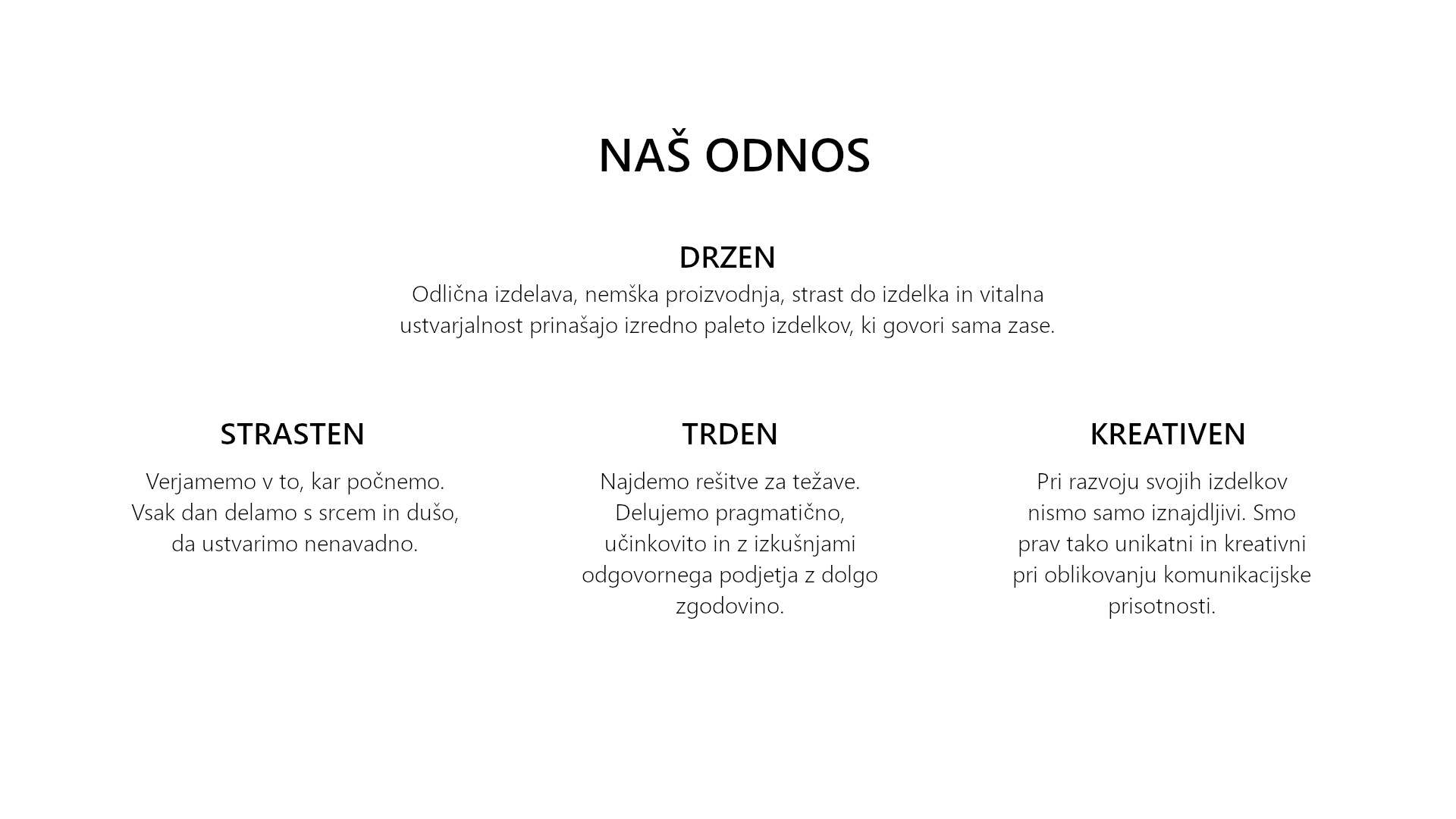 NAŠ ODNOS

DRZEN

Odlična izdelava, nemška proizvodnja, strast do izdelka in vitalna ustvarjalnost prinašajo izredno paleto izdelkov, ki govori sama zase.

STRASTEN

Verjamemo v to, kar počnemo. Vsak dan delamo s srcem in dušo, da ustvarimo nenavadno.

TRDEN

Najdemo rešitve za težave. Delujemo pragmatično, učinkovito in z izkušnjami odgovornega podjetja z dolgo zgodovino.

KREATIVEN

Pri razvoju svojih izdelkov nismo samo iznajdljivi. Smo prav tako unikatni in kreativni pri oblikovanju komunikacijske prisotnosti.